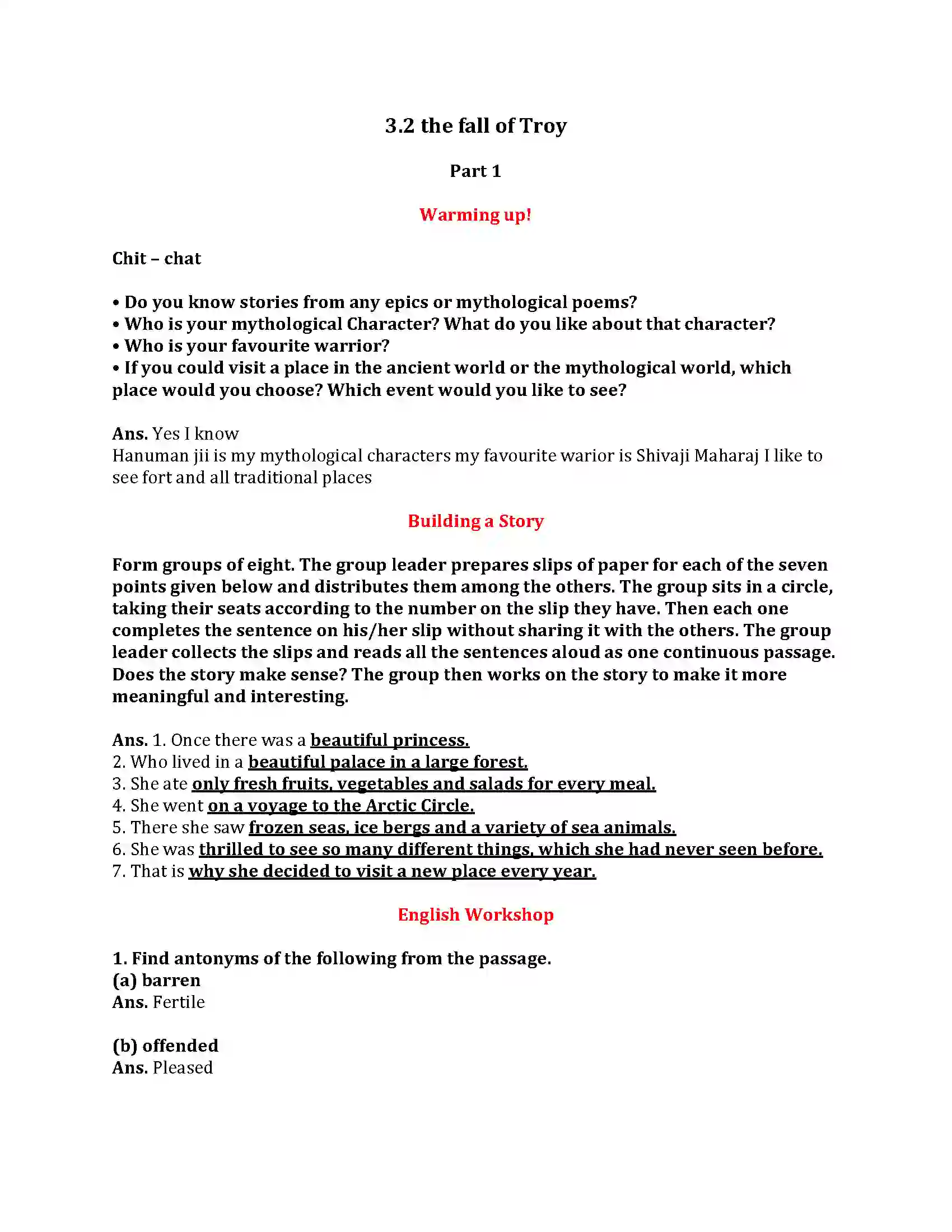 3.2 the fall of Troy

Part 1

Warming up!

Chit – chat

• Do you know stories from any epics or mythological poems?
• Who is your mythological Character? What do you like about that character?
• Who is your favourite warrior?
• If you could visit a place in the ancient world or the mythological world, which place would you choose? Which event would you like to see?

Ans. Yes I know
Hanuman jii is my mythological characters my favourite warior is Shivaji Maharaj I like to see fort and all traditional places

Building a Story

Form groups of eight. The group leader prepares slips of paper for each of the seven points given below and distributes them among the others. The group sits in a circle, taking their seats according to the number on the slip they have. Then each one completes the sentence on his/her slip without sharing it with the others. The group leader collects the slips and reads all the sentences aloud as one continuous passage. Does the story make sense? The group then works on the story to make it more meaningful and interesting.

Ans. 1. Once there was a beautiful princess.
2. Who lived in a beautiful palace in a large forest.
3. She ate only fresh fruits, vegetables and salads for every meal.
4. She went on a voyage to the Arctic Circle.
5. There she saw frozen seas, ice bergs and a variety of sea animals.
6. She was thrilled to see so many different things, which she had never seen before.
7. That is why she decided to visit a new place every year.

English Workshop

1. Find antonyms of the following from the passage.
(a) barren
Ans. Fertile

(b) offended
Ans. Pleased